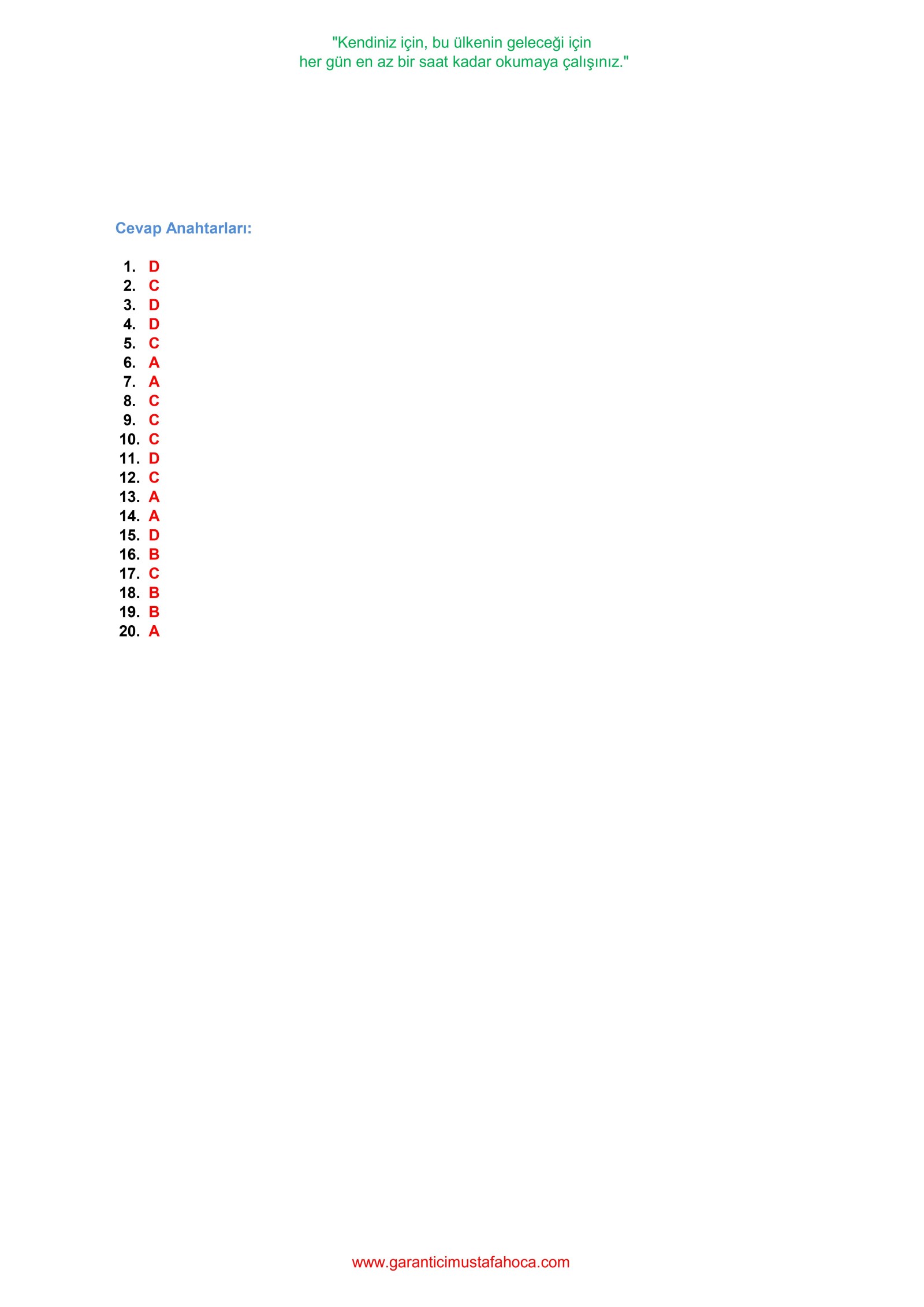 "Kendiniz için, bu ülkenin geleceği için
her gün en az bir saat kadar okumaya çalışınız."

Cevap Anahtarları:

1. D
2. C
3. D
4. D
5. C
6. A
7. A
8. C
9. C
10. C
11. D
12. C
13. A
14. A
15. D
16. B
17. C
18. B
19. B
20. A

www.garanticimustafahoca.com